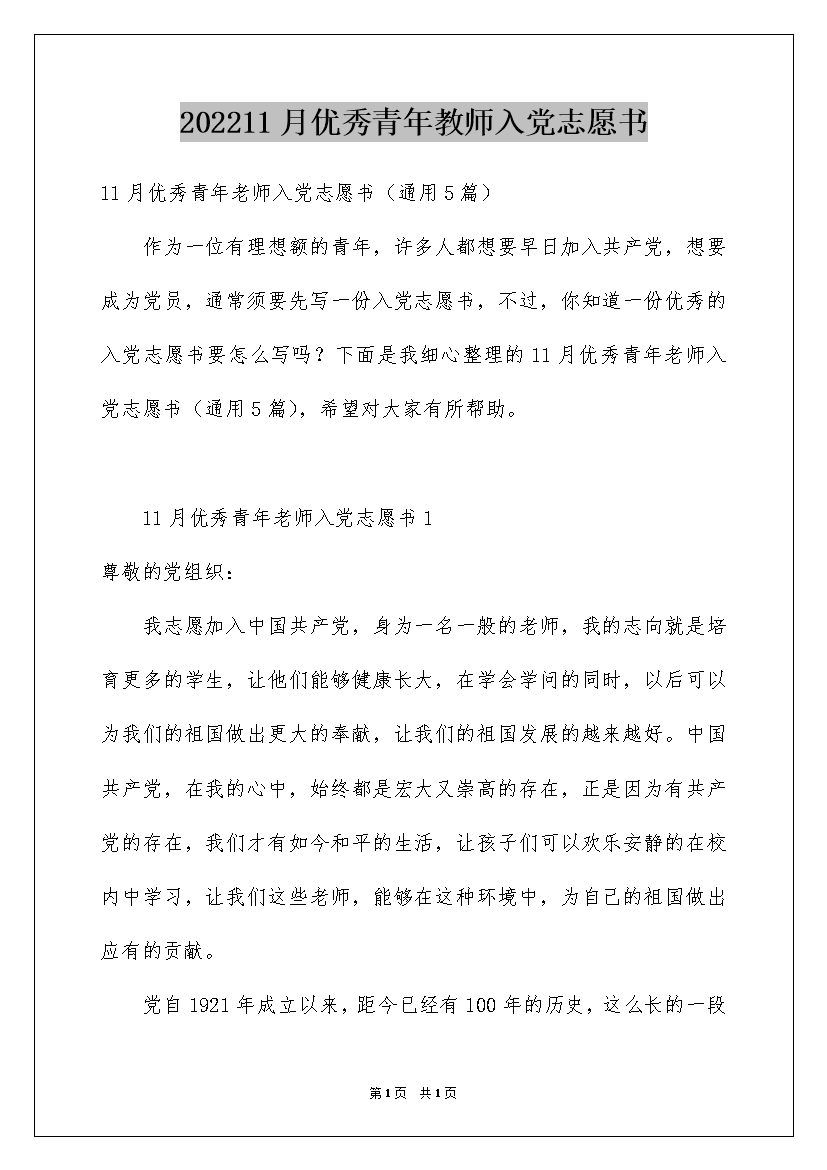 202211月优秀青年教师入党志愿书

11月优秀青年老师入党志愿书（通用5篇）

作为一位有理想额的青年，许多人都想要早日加入共产党，想要成为党员，通常须要先写一份入党志愿书，不过，你知道一份优秀的入党志愿书要怎么写吗？下面是我细心整理的11月优秀青年老师入党志愿书（通用5篇），希望对大家有所帮助。

11月优秀青年老师入党志愿书1

尊敬的党组织：

我志愿加入中国共产党，身为一名一般的老师，我的志向就是培育更多的学生，让他们能够健康长大，在学会学问的同时，以后可以为我们的祖国做出更大的奉献，让我们的祖国发展的越来越好。中国共产党，在我的心中，始终都是宏大又崇高的存在，正是因为有共产党的存在，我们才有如今和平的生活，让孩子们可以欢乐安静的在校内中学习，让我们这些老师，能够在这种环境中，为自己的祖国做出应有的贡献。

党自1921年成立以来，距今已经有100年的历史，这么长的一段

第1页 共1页